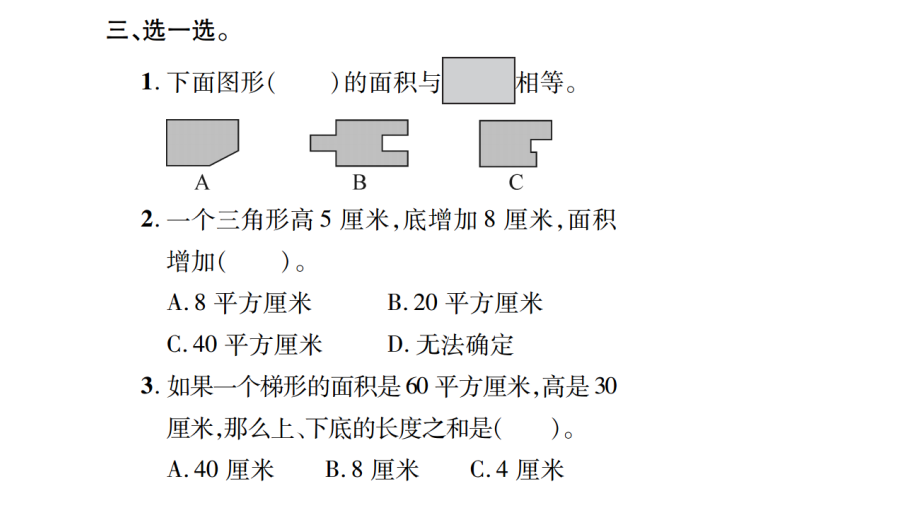 三、选一选。

1. 下面图形(　　)的面积与　　相等。

A　　B　　C

2. 一个三角形高 5 厘米,底增加 8 厘米,面积增加(　　)。

A. 8 平方厘米　　B. 20 平方厘米

C. 40 平方厘米　　D. 无法确定

3. 如果一个梯形的面积是 60 平方厘米,高是 30 厘米,那么上、下底的长度之和是(　　)。

A. 40 厘米　　B. 8 厘米　　C. 4 厘米